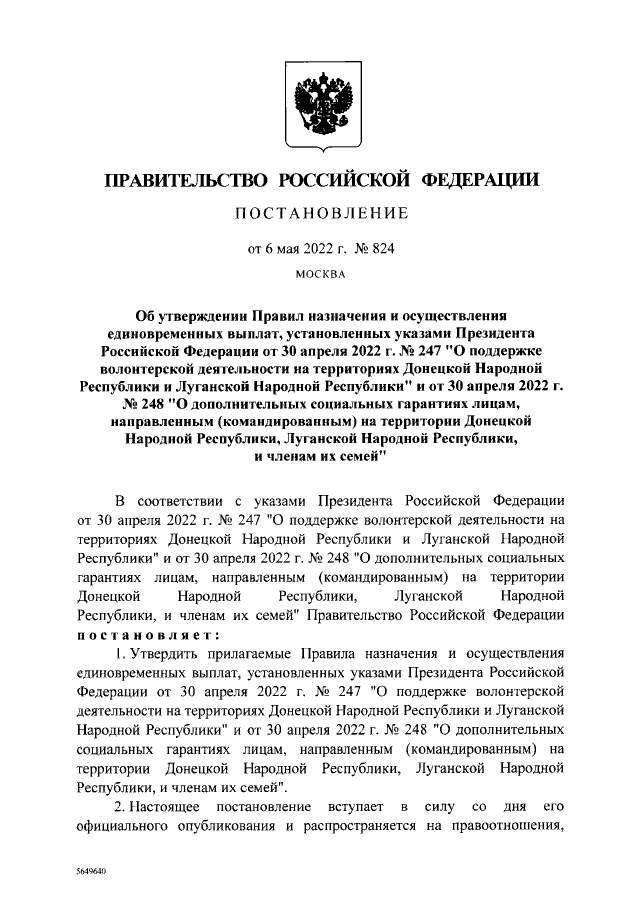 ПРАВИТЕЛЬСТВО РОССИЙСКОЙ ФЕДЕРАЦИИ

ПОСТАНОВЛЕНИЕ

от 6 мая 2022 г. № 824

МОСКВА

Об утверждении Правил назначения и осуществления единовременных выплат, установленных указами Президента Российской Федерации от 30 апреля 2022 г. № 247 "О поддержке волонтерской деятельности на территориях Донецкой Народной Республики и Луганской Народной Республики" и от 30 апреля 2022 г. № 248 "О дополнительных социальных гарантиях лицам, направленным (командированным) на территории Донецкой Народной Республики, Луганской Народной Республики, и членам их семей"

В соответствии с указами Президента Российской Федерации от 30 апреля 2022 г. № 247 "О поддержке волонтерской деятельности на территориях Донецкой Народной Республики и Луганской Народной Республики" и от 30 апреля 2022 г. № 248 "О дополнительных социальных гарантиях лицам, направленным (командированным) на территории Донецкой Народной Республики, Луганской Народной Республики, и членам их семей" Правительство Российской Федерации постановляет:

1. Утвердить прилагаемые Правила назначения и осуществления единовременных выплат, установленных указами Президента Российской Федерации от 30 апреля 2022 г. № 247 "О поддержке волонтерской деятельности на территориях Донецкой Народной Республики и Луганской Народной Республики" и от 30 апреля 2022 г. № 248 "О дополнительных социальных гарантиях лицам, направленным (командированным) на территории Донецкой Народной Республики, Луганской Народной Республики, и членам их семей".

2. Настоящее постановление вступает в силу со дня его официального опубликования и распространяется на правоотношения,

5649640